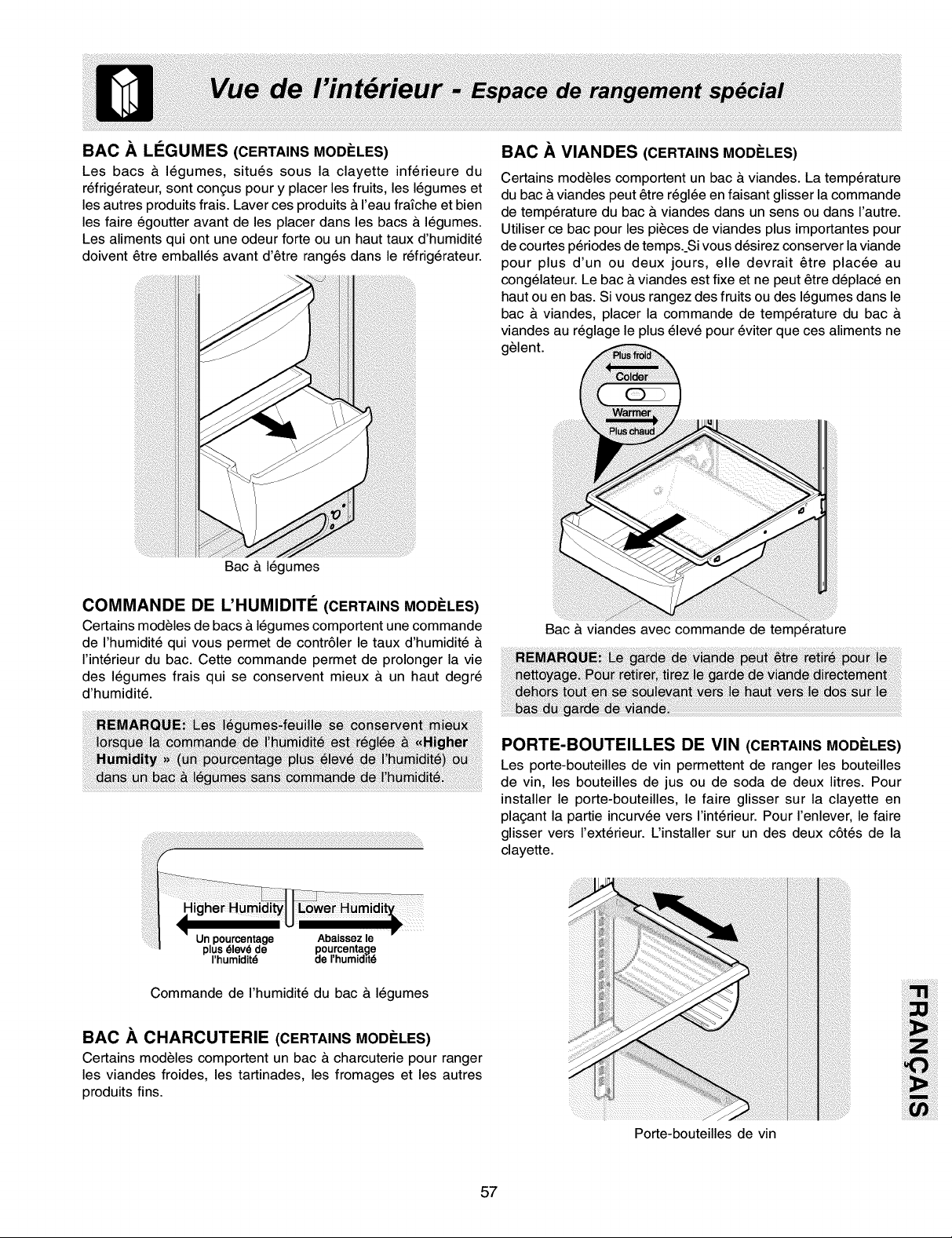 Vue de l'intérieur - Espace de rangement spécial

BAC À LÉGUMES (CERTAINS MODÈLES)

Les bacs à légumes, situés sous la clayette inférieure du réfrigérateur, sont conçus pour y placer les fruits, les légumes et les autres produits frais. Laver ces produits à l'eau fraîche et bien les faire égoutter avant de les placer dans les bacs à légumes. Les aliments qui ont une odeur forte ou un haut taux d'humidité doivent être emballés avant d'être rangés dans le réfrigérateur.

Bac à légumes

COMMANDE DE L'HUMIDITÉ (CERTAINS MODÈLES)

Certains modèles de bacs à légumes comportent une commande de l'humidité qui vous permet de contrôler le taux d'humidité à l'intérieur du bac. Cette commande permet de prolonger la vie des légumes frais qui se conservent mieux à un haut degré d'humidité.

REMARQUE: Les légumes-feuille se conservent mieux lorsque la commande de l'humidité est réglée à «Higher Humidity » (un pourcentage plus élevé de l'humidité) ou dans un bac à légumes sans commande de l'humidité.

Higher Humidity
Lower Humidity
Un pourcentage plus élevé de l'humidité
Abaissez le pourcentage de l'humidité

Commande de l'humidité du bac à légumes

BAC À CHARCUTERIE (CERTAINS MODÈLES)

Certains modèles comportent un bac à charcuterie pour ranger les viandes froides, les tartinades, les fromages et les autres produits fins.

BAC À VIANDES (CERTAINS MODÈLES)

Certains modèles comportent un bac à viandes. La température du bac à viandes peut être réglée en faisant glisser la commande de température du bac à viandes dans un sens ou dans l'autre. Utiliser ce bac pour les pièces de viandes plus importantes pour de courtes périodes de temps. Si vous désirez conserver la viande pour plus d'un ou deux jours, elle devrait être placée au congélateur. Le bac à viandes est fixe et ne peut être déplacé en haut ou en bas. Si vous rangez des fruits ou des légumes dans le bac à viandes, placer la commande de température du bac à viandes au réglage le plus élevé pour éviter que ces aliments ne gèlent.

Plus froid
Colder
Warmer
Plus chaud

Bac à viandes avec commande de température

REMARQUE: Le garde de viande peut être retiré pour le nettoyage. Pour retirer, tirez le garde de viande directement dehors tout en se soulevant vers le haut vers le dos sur le bas du garde de viande.

PORTE-BOUTEILLES DE VIN (CERTAINS MODÈLES)

Les porte-bouteilles de vin permettent de ranger les bouteilles de vin, les bouteilles de jus ou de soda de deux litres. Pour installer le porte-bouteilles, le faire glisser sur la clayette en plaçant la partie incurvée vers l'intérieur. Pour l'enlever, le faire glisser vers l'extérieur. L'installer sur un des deux côtés de la clayette.

Porte-bouteilles de vin

FRANÇAIS

57